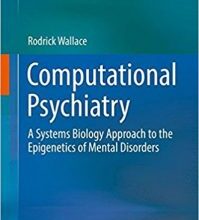 Rodrick Wallace

Computational Psychiatry

A Systems Biology Approach to the Epigenetics of Mental Disorders